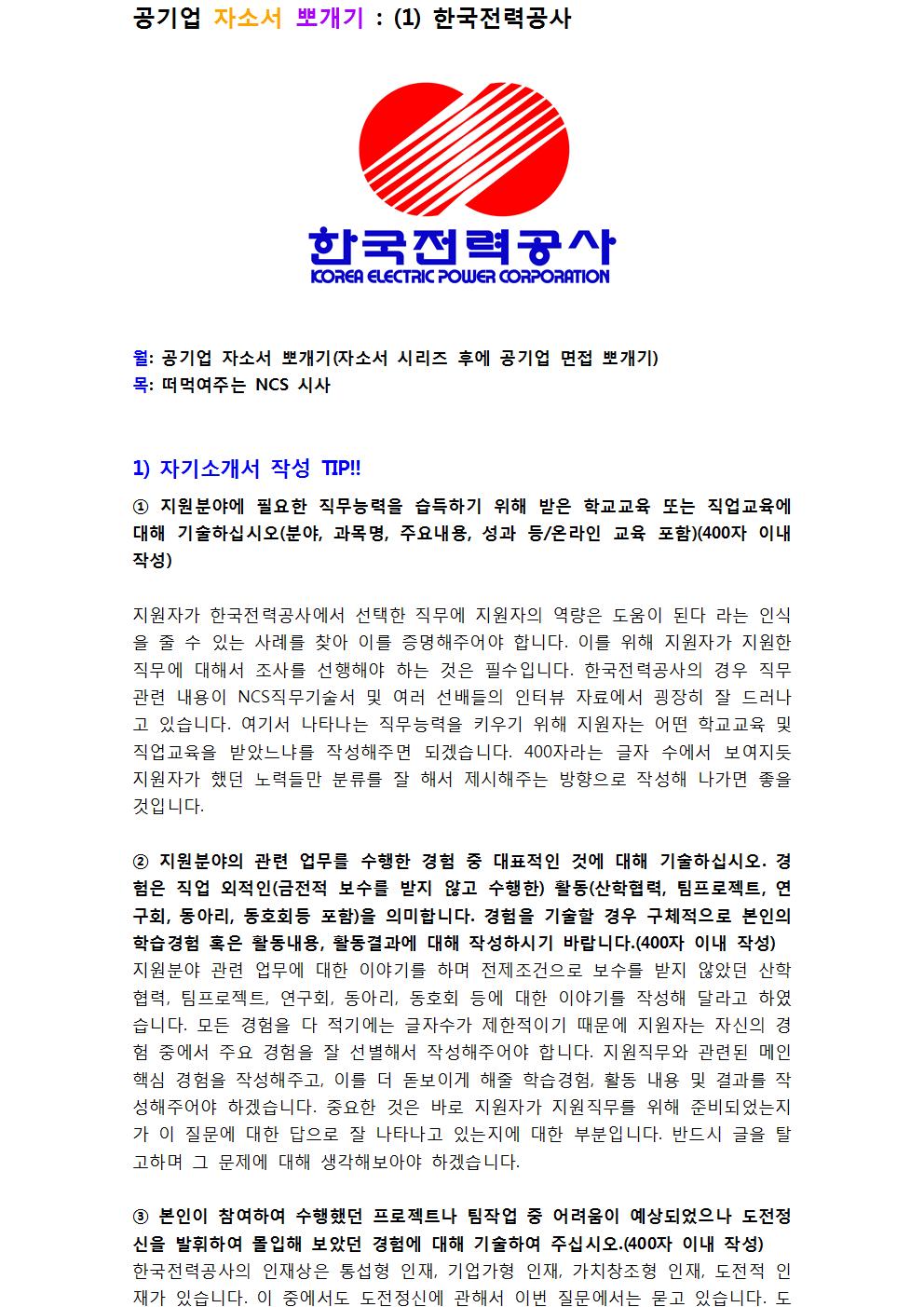 공기업 자소서 뽀개기 : (1) 한국전력공사

한국전력공사
KOREA ELECTRIC POWER CORPORATION

월: 공기업 자소서 뽀개기(자소서 시리즈 후에 공기업 면접 뽀개기)
목: 떠먹여주는 NCS 시사

1) 자기소개서 작성 TIP!!

① 지원분야에 필요한 직무능력을 습득하기 위해 받은 학교교육 또는 직업교육에 대해 기술하십시오(분야, 과목명, 주요내용, 성과 등/온라인 교육 포함)(400자 이내 작성)

지원자가 한국전력공사에서 선택한 직무에 지원자의 역량은 도움이 된다 라는 인식을 줄 수 있는 사례를 찾아 이를 증명해주어야 합니다. 이를 위해 지원자가 지원한 직무에 대해서 조사를 선행해야 하는 것은 필수입니다. 한국전력공사의 경우 직무 관련 내용이 NCS직무기술서 및 여러 선배들의 인터뷰 자료에서 굉장히 잘 드러나고 있습니다. 여기서 나타나는 직무능력을 키우기 위해 지원자는 어떤 학교교육 및 직업교육을 받았느냐를 작성해주면 되겠습니다. 400자라는 글자 수에서 보여지듯 지원자가 했던 노력들만 분류를 잘 해서 제시해주는 방향으로 작성해 나가면 좋을 것입니다.

② 지원분야의 관련 업무를 수행한 경험 중 대표적인 것에 대해 기술하십시오. 경험은 직업 외적인(금전적 보수를 받지 않고 수행한) 활동(산학협력, 팀프로젝트, 연구회, 동아리, 동호회등 포함)을 의미합니다. 경험을 기술할 경우 구체적으로 본인의 학습경험 혹은 활동내용, 활동결과에 대해 작성하시기 바랍니다.(400자 이내 작성)
지원분야 관련 업무에 대한 이야기를 하며 전제조건으로 보수를 받지 않았던 산학협력, 팀프로젝트, 연구회, 동아리, 동호회 등에 대한 이야기를 작성해 달라고 하였습니다. 모든 경험을 다 적기에는 글자수가 제한적이기 때문에 지원자는 자신의 경험 중에서 주요 경험을 잘 선별해서 작성해주어야 합니다. 지원직무와 관련된 메인 핵심 경험을 작성해주고, 이를 더 돋보이게 해줄 학습경험, 활동 내용 및 결과를 작성해주어야 하겠습니다. 중요한 것은 바로 지원자가 지원직무를 위해 준비되었는지가 이 질문에 대한 답으로 잘 나타나고 있는지에 대한 부분입니다. 반드시 글을 탈고하며 그 문제에 대해 생각해보아야 하겠습니다.

③ 본인이 참여하여 수행했던 프로젝트나 팀작업 중 어려움이 예상되었으나 도전정신을 발휘하여 몰입해 보았던 경험에 대해 기술하여 주십시오.(400자 이내 작성)
한국전력공사의 인재상은 통섭형 인재, 기업가형 인재, 가치창조형 인재, 도전적 인재가 있습니다. 이 중에서도 도전정신에 관해서 이번 질문에서는 묻고 있습니다. 도